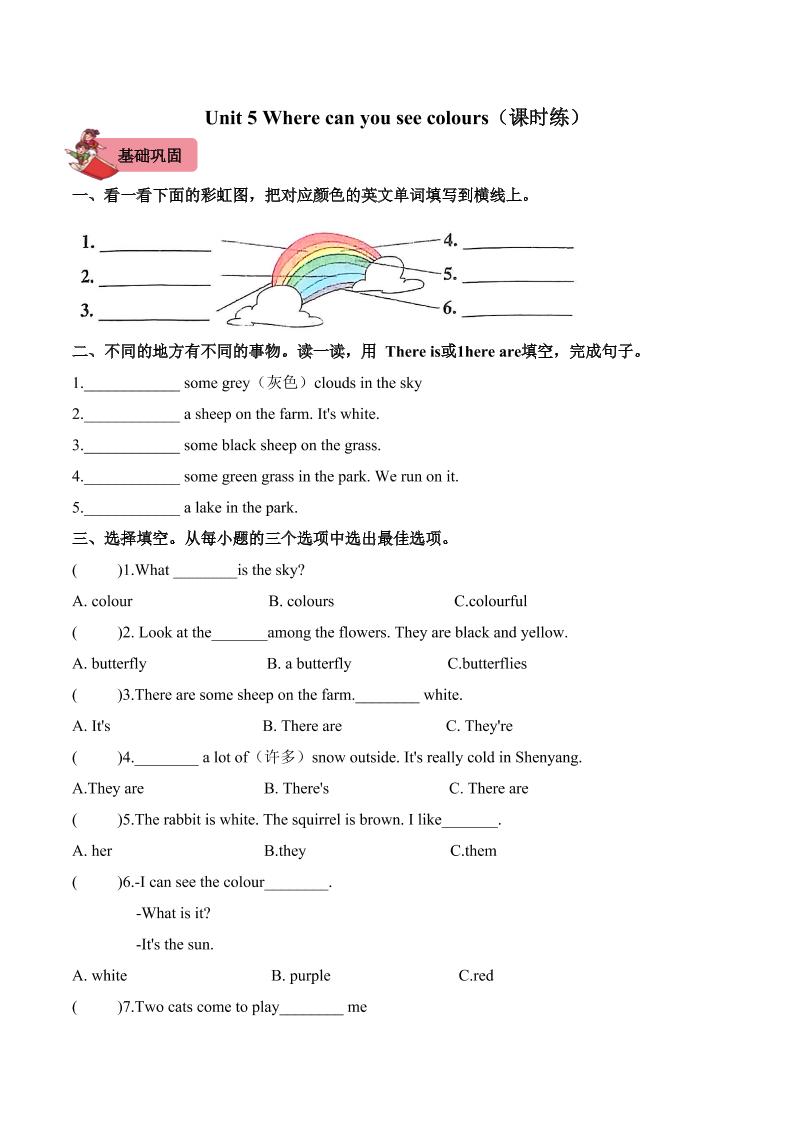 Unit 5 Where can you see colours（课时练）

基础巩固

一、看一看下面的彩虹图，把对应颜色的英文单词填写到横线上。

1. ____________

2. ____________

3. ____________

4. ____________

5. ____________

6. ____________

二、不同的地方有不同的事物。读一读，用 There is或1here are填空，完成句子。

1.____________ some grey（灰色）clouds in the sky

2.____________ a sheep on the farm. It's white.

3.____________ some black sheep on the grass.

4.____________ some green grass in the park. We run on it.

5.____________ a lake in the park.

三、选择填空。从每小题的三个选项中选出最佳选项。

(　　)1.What ________is the sky?

A. colour　　B. colours　　C.colourful

(　　)2. Look at the_______among the flowers. They are black and yellow.

A. butterfly　　B. a butterfly　　C.butterflies

(　　)3.There are some sheep on the farm.________ white.

A. It's　　B. There are　　C. They're

(　　)4.________ a lot of（许多）snow outside. It's really cold in Shenyang.

A.They are　　B. There's　　C. There are

(　　)5.The rabbit is white. The squirrel is brown. I like_______.

A. her　　B.they　　C.them

(　　)6.-I can see the colour________.

-What is it?

-It's the sun.

A. white　　B. purple　　C.red

(　　)7.Two cats come to play________ me